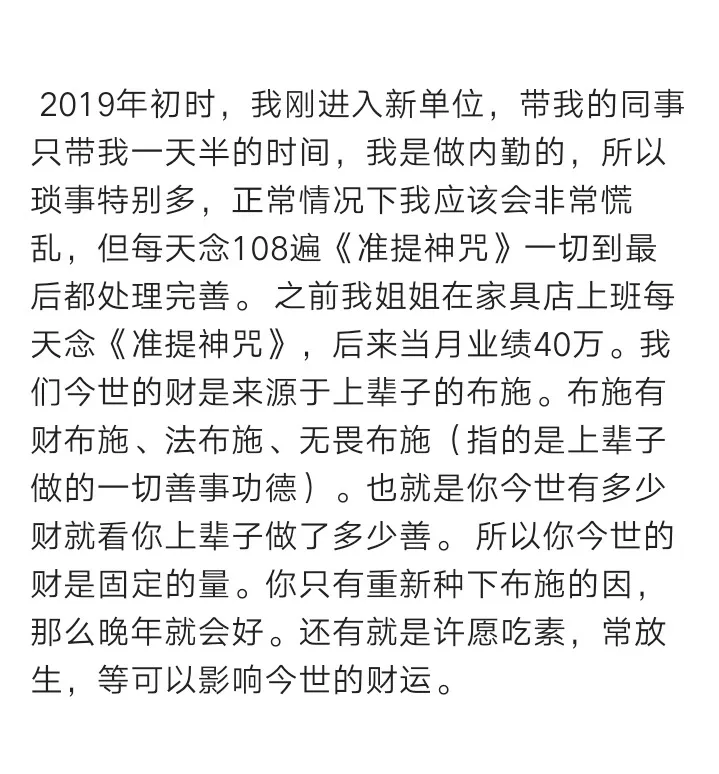 2019年初时，我刚进入新单位，带我的同事只带我一天半的时间，我是做内勤的，所以琐事特别多，正常情况下我应该会非常慌乱，但每天念108遍《准提神咒》一切到最后都处理完善。之前我姐姐在家具店上班每天念《准提神咒》，后来当月业绩40万。我们今世的财是来源于上辈子的布施。布施有财布施、法布施、无畏布施（指的是上辈子做的一切善事功德）。也就是你今世有多少财就看你上辈子做了多少善。所以你今世的财是固定的量。你只有重新种下布施的因，那么晚年就会好。还有就是许愿吃素，常放生，等可以影响今世的财运。